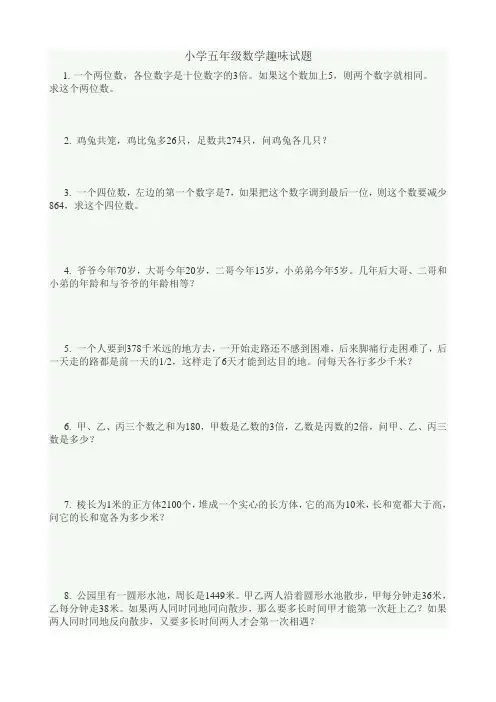 小学五年级数学趣味试题

1. 一个两位数，各位数字是十位数字的3倍。如果这个数加上5，则两个数字就相同。求这个两位数。

2. 鸡兔共笼，鸡比兔多26只，足数共274只，问鸡兔各几只？

3. 一个四位数，左边的第一个数字是7，如果把这个数字调到最后一位，则这个数要减少864，求这个四位数。

4. 爷爷今年70岁，大哥今年20岁，二哥今年15岁，小弟弟今年5岁。几年后大哥、二哥和小弟的年龄和与爷爷的年龄相等？

5. 一个人要到378千米远的地方去，一开始走路还不感到困难，后来脚痛行走困难了，后一天走的路都是前一天的1/2，这样走了6天才能到达目的地。问每天各行多少千米？

6. 甲、乙、丙三个数之和为180，甲数是乙数的3倍，乙数是丙数的2倍，问甲、乙、丙三数是多少？

7. 棱长为1米的正方体2100个，堆成一个实心的长方体，它的高为10米，长和宽都大于高，问它的长和宽各为多少米？

8. 公园里有一圆形水池，周长是1449米。甲乙两人沿着圆形水池散步，甲每分钟走36米，乙每分钟走38米。如果两人同时同地同向散步，那么要多长时间甲才能第一次赶上乙？如果两人同时同地反向散步，又要多长时间两人才会第一次相遇？